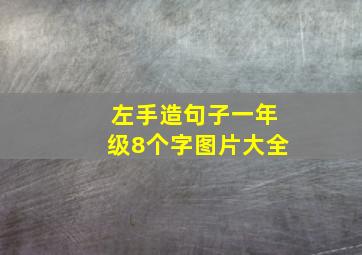 左手造句子一年级8个字图片大全